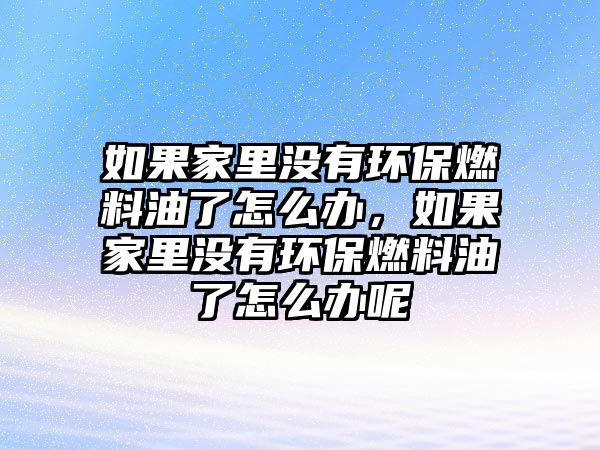 如果家里没有环保燃料油了怎么办，如果家里没有环保燃料油了怎么办呢